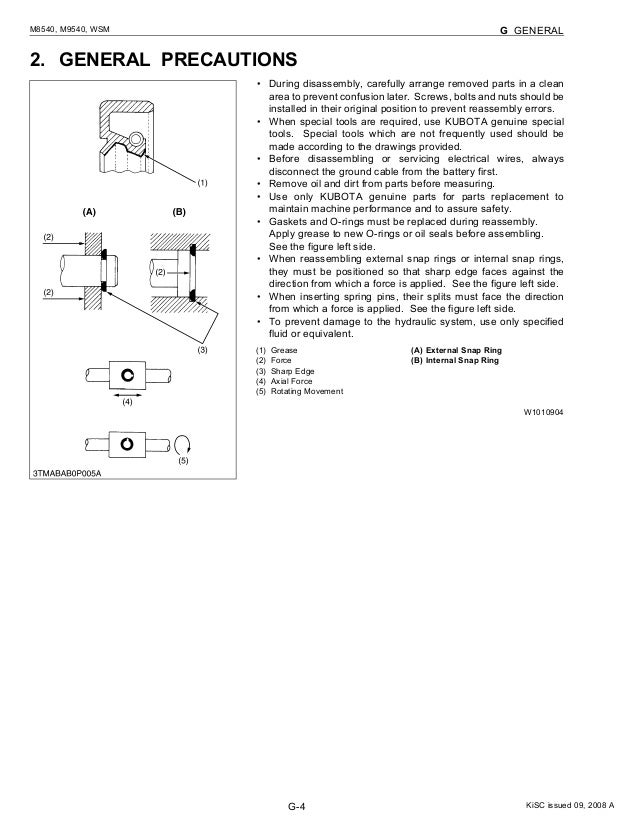 M8540, M9540, WSM

G GENERAL

2. GENERAL PRECAUTIONS

(1)

(A)

(B)

(2)

(2)

(2)

(3)

(4)

(5)

3TMABAB0P005A

• During disassembly, carefully arrange removed parts in a clean area to prevent confusion later. Screws, bolts and nuts should be installed in their original position to prevent reassembly errors.
• When special tools are required, use KUBOTA genuine special tools. Special tools which are not frequently used should be made according to the drawings provided.
• Before disassembling or servicing electrical wires, always disconnect the ground cable from the battery first.
• Remove oil and dirt from parts before measuring.
• Use only KUBOTA genuine parts for parts replacement to maintain machine performance and to assure safety.
• Gaskets and O-rings must be replaced during reassembly. Apply grease to new O-rings or oil seals before assembling. See the figure left side.
• When reassembling external snap rings or internal snap rings, they must be positioned so that sharp edge faces against the direction from which a force is applied. See the figure left side.
• When inserting spring pins, their splits must face the direction from which a force is applied. See the figure left side.
• To prevent damage to the hydraulic system, use only specified fluid or equivalent.

(1) Grease
(2) Force
(3) Sharp Edge
(4) Axial Force
(5) Rotating Movement

(A) External Snap Ring
(B) Internal Snap Ring

W1010904

G-4

KiSC issued 09, 2008 A